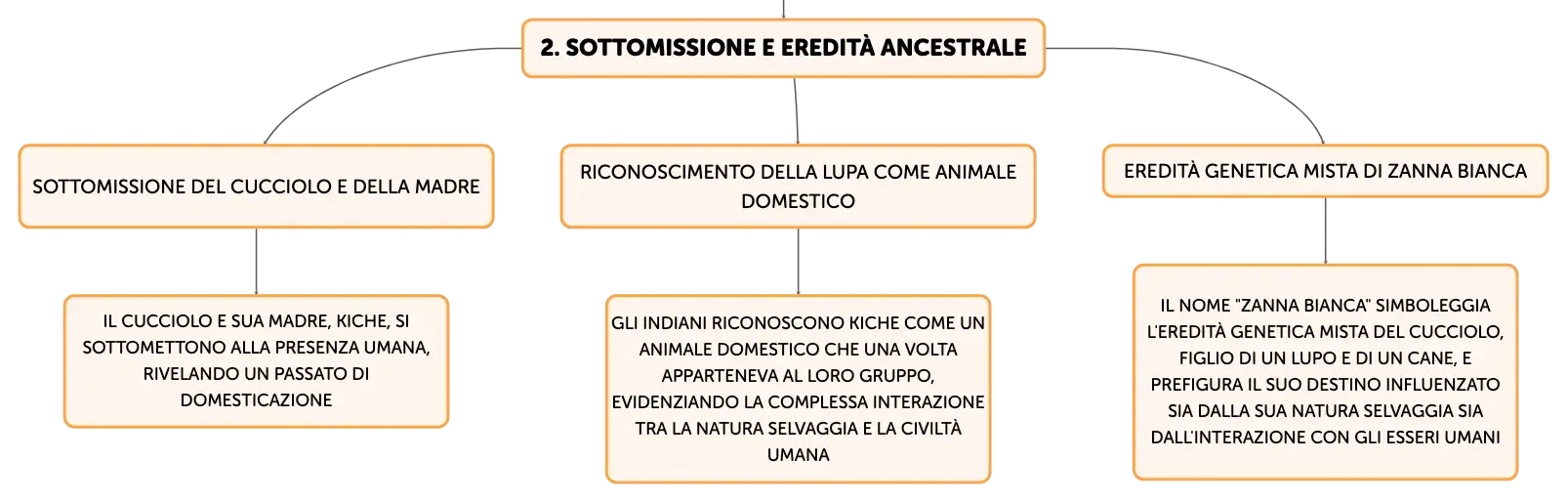 2. SOTTOMISSIONE E EREDITÀ ANCESTRALE

SOTTOMISSIONE DEL CUCCIOLO E DELLA MADRE

IL CUCCIOLO E SUA MADRE, KICHE, SI SOTTOMETTONO ALLA PRESENZA UMANA, RIVELANDO UN PASSATO DI DOMESTICAZIONE

RICONOSCIMENTO DELLA LUPA COME ANIMALE DOMESTICO

GLI INDIANI RICONOSCONO KICHE COME UN ANIMALE DOMESTICO CHE UNA VOLTA APPARTENEVA AL LORO GRUPPO, EVIDENZIANDO LA COMPLESSA INTERAZIONE TRA LA NATURA SELVAGGIA E LA CIVILTÀ UMANA

EREDITÀ GENETICA MISTA DI ZANNA BIANCA

IL NOME "ZANNA BIANCA" SIMBOLEGGIA L'EREDITÀ GENETICA MISTA DEL CUCCIOLO, FIGLIO DI UN LUPO E DI UN CANE, E PREFIGURA IL SUO DESTINO INFLUENZATO SIA DALLA SUA NATURA SELVAGGIA SIA DALL'INTERAZIONE CON GLI ESSERI UMANI